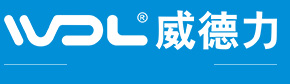 WDL® 威德力